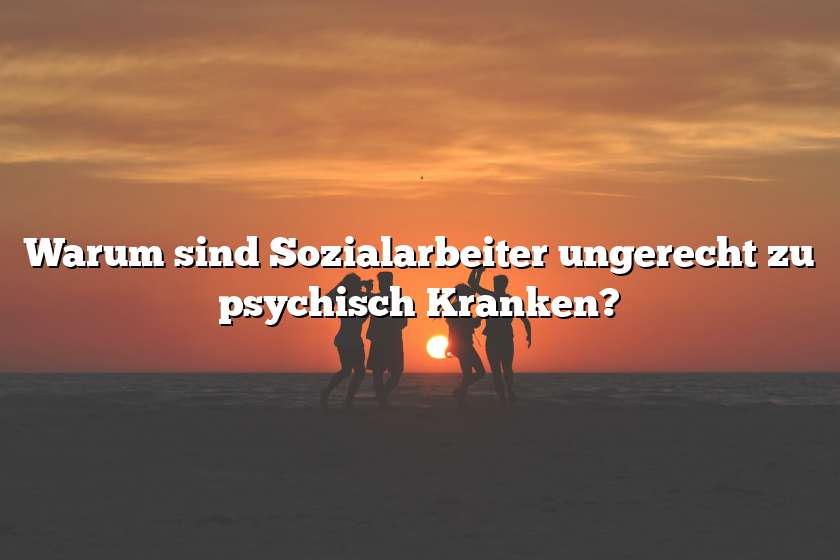 Warum sind Sozialarbeiter ungerecht zu psychisch Kranken?